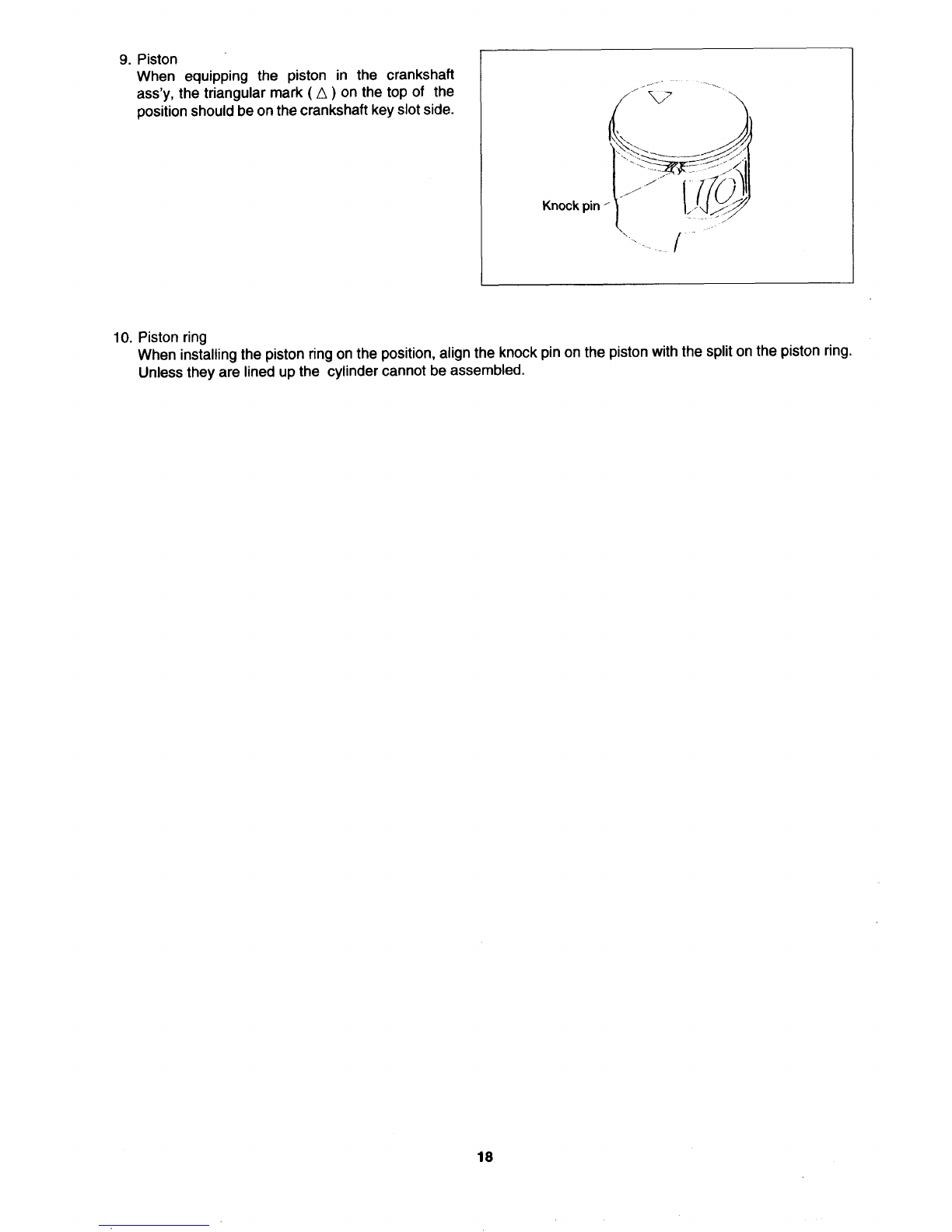 9. Piston
When equipping the piston in the crankshaft ass'y, the triangular mark ( $\triangle$ ) on the top of the position should be on the crankshaft key slot side.

Knock pin

10. Piston ring
When installing the piston ring on the position, align the knock pin on the piston with the split on the piston ring. Unless they are lined up the cylinder cannot be assembled.

18